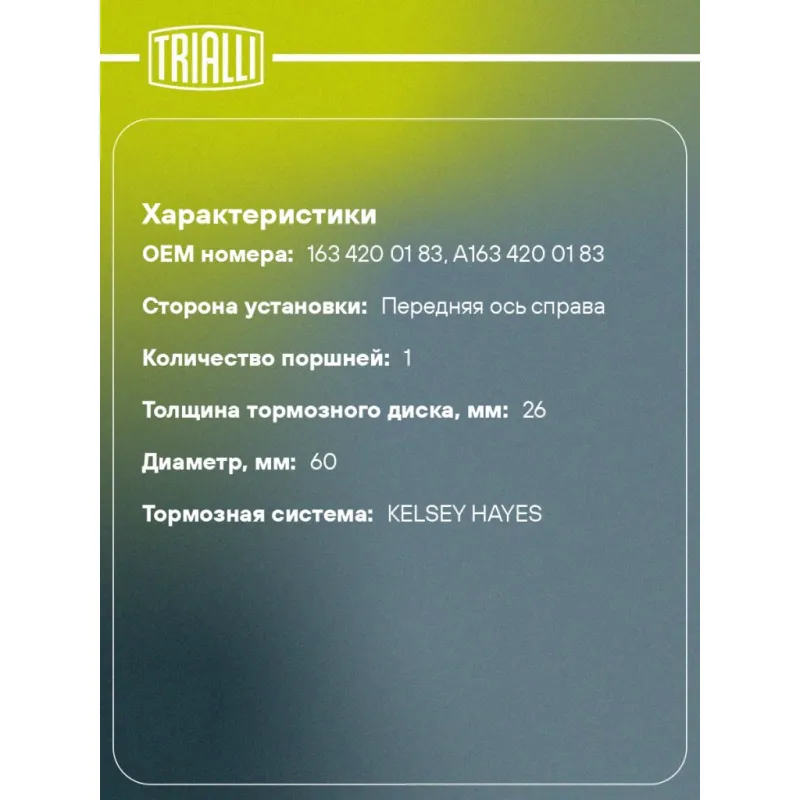 TRIALLI

Характеристики

OEM номера: 163 420 01 83, A163 420 01 83

Сторона установки: Передняя ось справа

Количество поршней: 1

Толщина тормозного диска, мм: 26

Диаметр, мм: 60

Тормозная система: KELSEY HAYES